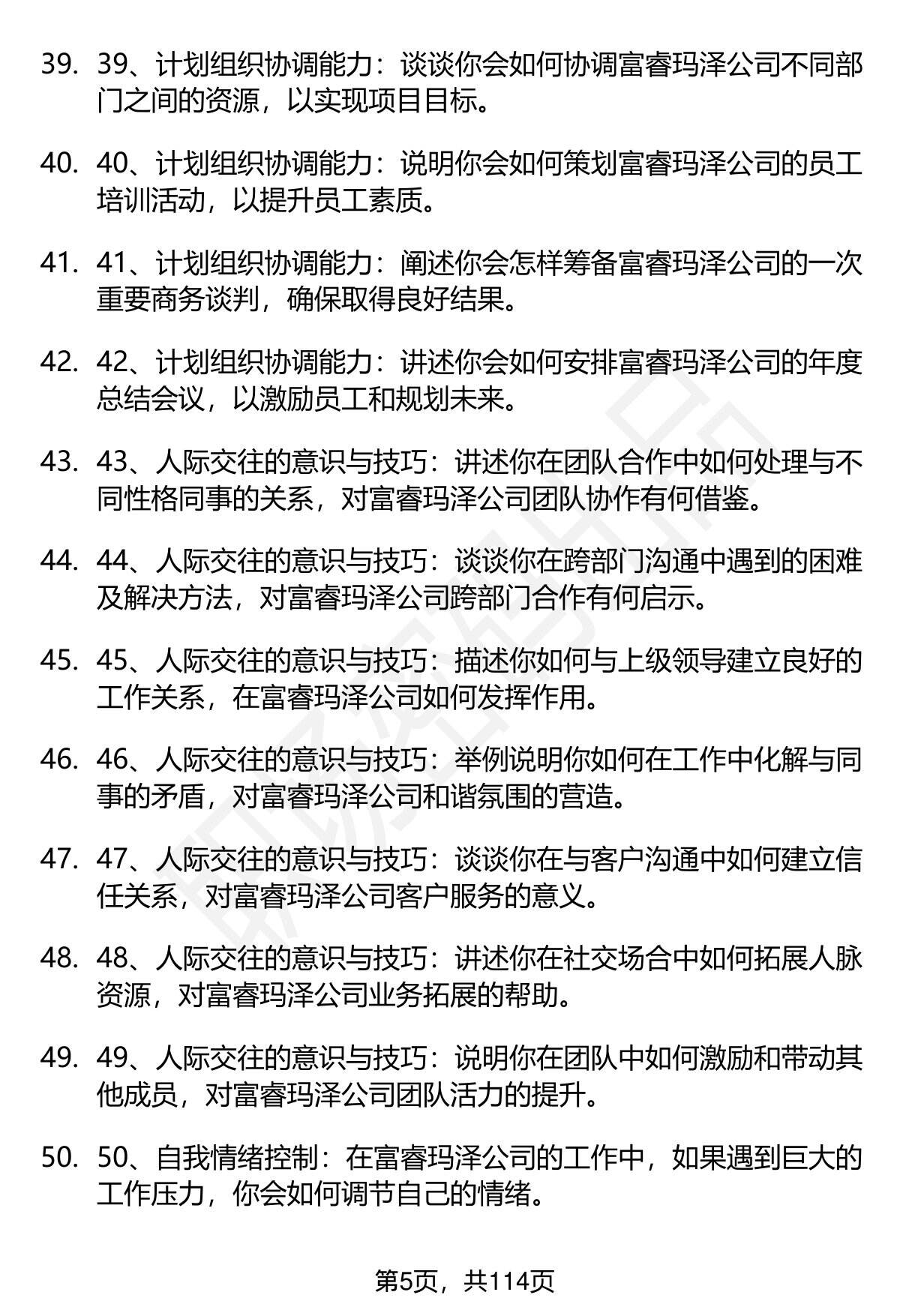 39. 39、计划组织协调能力：谈谈你会如何协调富睿玛泽公司不同部门之间的资源，以实现项目目标。

40. 40、计划组织协调能力：说明你会如何策划富睿玛泽公司的员工培训活动，以提升员工素质。

41. 41、计划组织协调能力：阐述你会怎样筹备富睿玛泽公司的一次重要商务谈判，确保取得良好结果。

42. 42、计划组织协调能力：讲述你会如何安排富睿玛泽公司的年度总结会议，以激励员工和规划未来。

43. 43、人际交往的意识与技巧：讲述你在团队合作中如何处理与不同性格同事的关系，对富睿玛泽公司团队协作有何借鉴。

44. 44、人际交往的意识与技巧：谈谈你在跨部门沟通中遇到的困难及解决方法，对富睿玛泽公司跨部门合作有何启示。

45. 45、人际交往的意识与技巧：描述你如何与上级领导建立良好的工作关系，在富睿玛泽公司如何发挥作用。

46. 46、人际交往的意识与技巧：举例说明你如何在工作中化解与同事的矛盾，对富睿玛泽公司和谐氛围的营造。

47. 47、人际交往的意识与技巧：谈谈你在与客户沟通中如何建立信任关系，对富睿玛泽公司客户服务的意义。

48. 48、人际交往的意识与技巧：讲述你在社交场合中如何拓展人脉资源，对富睿玛泽公司业务拓展的帮助。

49. 49、人际交往的意识与技巧：说明你在团队中如何激励和带动其他成员，对富睿玛泽公司团队活力的提升。

50. 50、自我情绪控制：在富睿玛泽公司的工作中，如果遇到巨大的工作压力，你会如何调节自己的情绪。

第5页，共114页